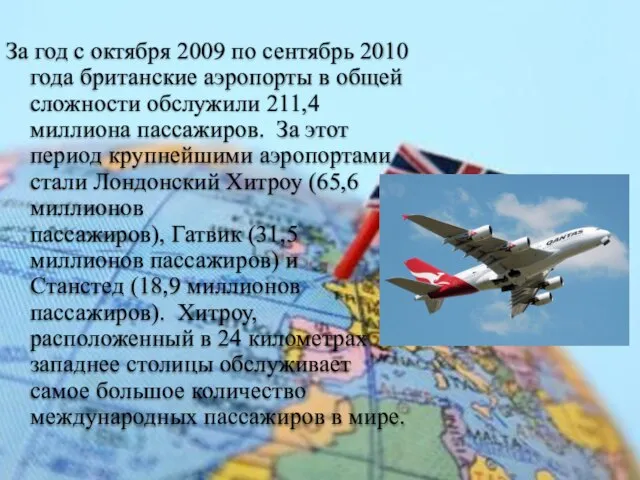 За год с октября 2009 по сентябрь 2010 года британские аэропорты в общей сложности обслужили 211,4 миллиона пассажиров. За этот период крупнейшими аэропортами стали Лондонский Хитроу (65,6 миллионов пассажиров), Гатвик (31,5 миллионов пассажиров) и Станстед (18,9 миллионов пассажиров). Хитроу, расположенный в 24 километрах западнее столицы обслуживает самое большое количество международных пассажиров в мире.

QANTAS

MALTA